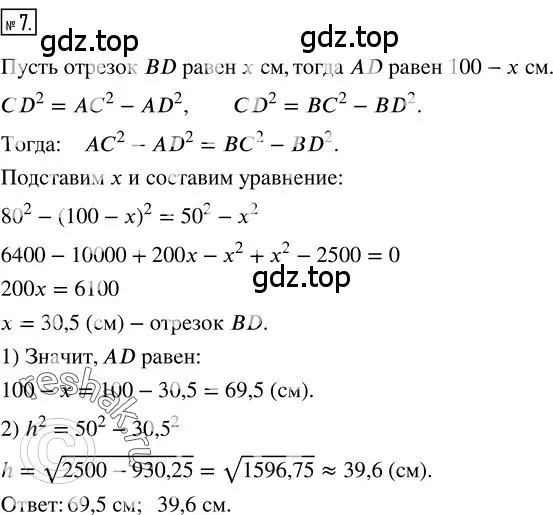 № 7.

gdz.top gdz.top

Пусть отрезок $BD$ равен $x$ см, тогда $AD$ равен $100 - x$ см.

$CD^2 = AC^2 - AD^2$, $CD^2 = BC^2 - BD^2$.

Тогда: $AC^2 - AD^2 = BC^2 - BD^2$.

Подставим $x$ и составим уравнение:

$80^2 - (100 - x)^2 = 50^2 - x^2$

$6400 - 10000 + 200x - x^2 + x^2 - 2500 = 0$

gdz.top

$200x = 6100$

$x = 30,5$ (см) – отрезок $BD$.

1) Значит, $AD$ равен:

$100 - x = 100 - 30,5 = 69,5$ (см).

2) $h^2 = 50^2 - 30,5^2$

$h = \sqrt{2500 - 930,25} = \sqrt{1596,75} \approx 39,6$ (см).

Ответ: 69,5 см; 39,6 см.

reshak.ru